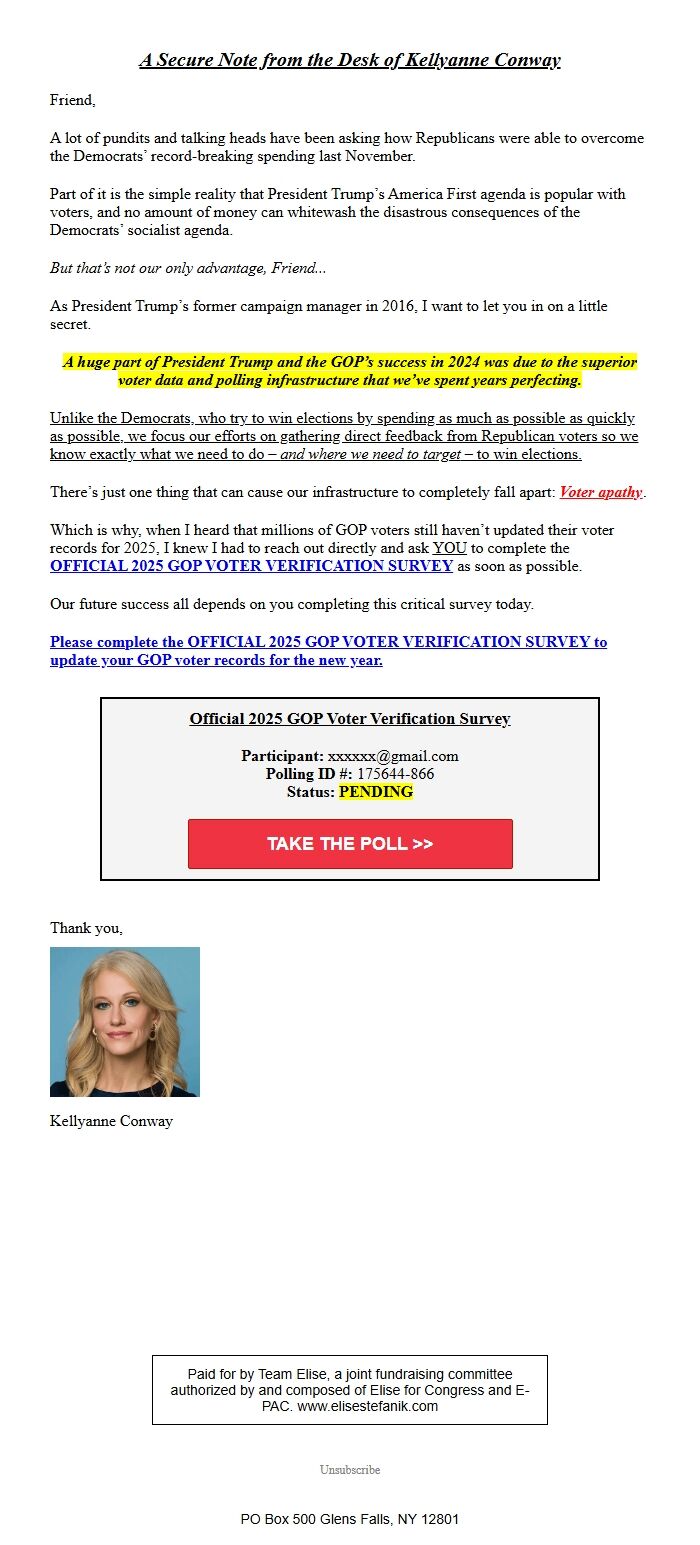 A Secure Note from the Desk of Kellyanne Conway

Friend,

A lot of pundits and talking heads have been asking how Republicans were able to overcome the Democrats' record-breaking spending last November.

Part of it is the simple reality that President Trump's America First agenda is popular with voters, and no amount of money can whitewash the disastrous consequences of the Democrats' socialist agenda.

But that's not our only advantage, Friend...

As President Trump's former campaign manager in 2016, I want to let you in on a little secret.

A huge part of President Trump and the GOP's success in 2024 was due to the superior voter data and polling infrastructure that we've spent years perfecting.

Unlike the Democrats, who try to win elections by spending as much as possible as quickly as possible, we focus our efforts on gathering direct feedback from Republican voters so we know exactly what we need to do – and where we need to target – to win elections.

There's just one thing that can cause our infrastructure to completely fall apart: Voter apathy.

Which is why, when I heard that millions of GOP voters still haven't updated their voter records for 2025, I knew I had to reach out directly and ask YOU to complete the OFFICIAL 2025 GOP VOTER VERIFICATION SURVEY as soon as possible.

Our future success all depends on you completing this critical survey today.

Please complete the OFFICIAL 2025 GOP VOTER VERIFICATION SURVEY to update your GOP voter records for the new year.

Official 2025 GOP Voter Verification Survey

Participant: xxxxxx@gmail.com
Polling ID #: 175644-866
Status: PENDING

TAKE THE POLL >>

Thank you,

Kellyanne Conway

Paid for by Team Elise, a joint fundraising committee authorized by and composed of Elise for Congress and E-PAC. www.elisestefanik.com

Unsubscribe

PO Box 500 Glens Falls, NY 12801